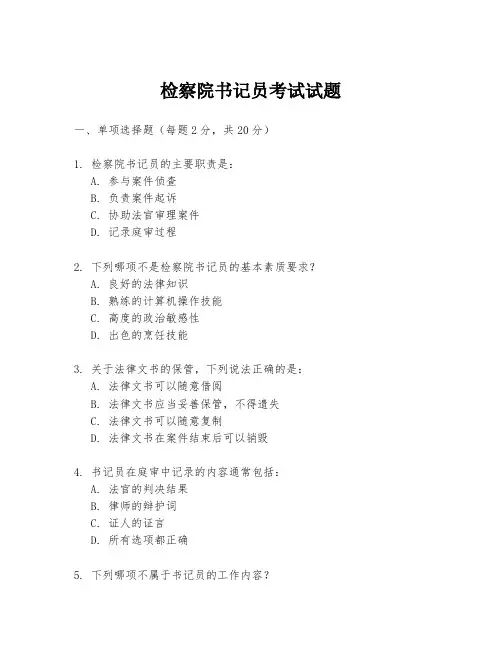 检察院书记员考试试题

一、单项选择题（每题2分，共20分）

1. 检察院书记员的主要职责是：
A. 参与案件侦查
B. 负责案件起诉
C. 协助法官审理案件
D. 记录庭审过程

2. 下列哪项不是检察院书记员的基本素质要求？
A. 良好的法律知识
B. 熟练的计算机操作技能
C. 高度的政治敏感性
D. 出色的烹饪技能

3. 关于法律文书的保管，下列说法正确的是：
A. 法律文书可以随意借阅
B. 法律文书应当妥善保管，不得遗失
C. 法律文书可以随意复制
D. 法律文书在案件结束后可以销毁

4. 书记员在庭审中记录的内容通常包括：
A. 法官的判决结果
B. 律师的辩护词
C. 证人的证言
D. 所有选项都正确

5. 下列哪项不属于书记员的工作内容？